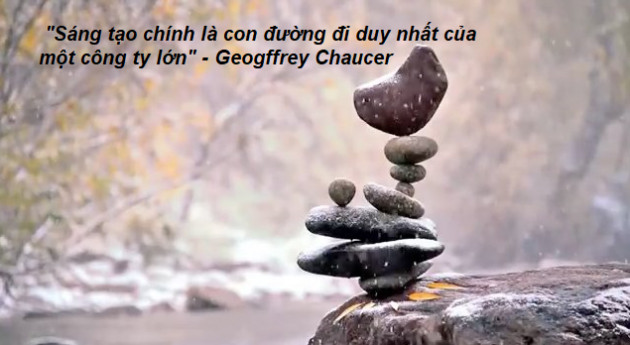 "Sáng tạo chính là con đường đi duy nhất của một công ty lớn" - Geogffrey Chaucer